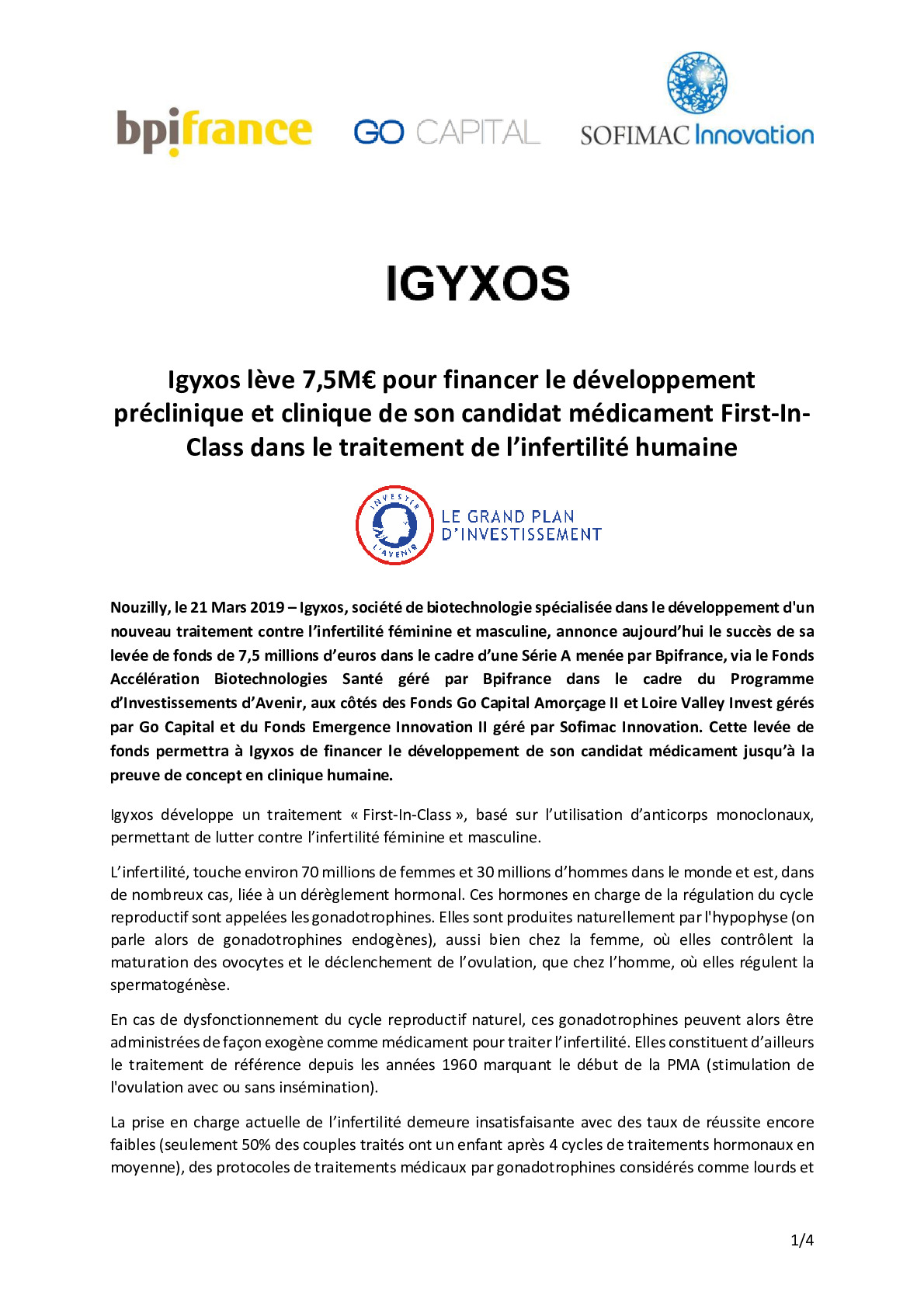 bpifrance GO CAPITAL SOFIMAC Innovation

IGYXOS

Igyxos lève 7,5M€ pour financer le développement préclinique et clinique de son candidat médicament First-In-Class dans le traitement de l'infertilité humaine

INVESTIR L'AVENIR LE GRAND PLAN D'INVESTISSEMENT

Nouzilly, le 21 Mars 2019 – Igyxos, société de biotechnologie spécialisée dans le développement d'un nouveau traitement contre l'infertilité féminine et masculine, annonce aujourd'hui le succès de sa levée de fonds de 7,5 millions d'euros dans le cadre d'une Série A menée par Bpifrance, via le Fonds Accélération Biotechnologies Santé géré par Bpifrance dans le cadre du Programme d'Investissements d'Avenir, aux côtés des Fonds Go Capital Amorçage II et Loire Valley Invest gérés par Go Capital et du Fonds Emergence Innovation II géré par Sofimac Innovation. Cette levée de fonds permettra à Igyxos de financer le développement de son candidat médicament jusqu'à la preuve de concept en clinique humaine.

Igyxos développe un traitement « First-In-Class », basé sur l'utilisation d'anticorps monoclonaux, permettant de lutter contre l'infertilité féminine et masculine.

L'infertilité, touche environ 70 millions de femmes et 30 millions d'hommes dans le monde et est, dans de nombreux cas, liée à un dérèglement hormonal. Ces hormones en charge de la régulation du cycle reproductif sont appelées les gonadotrophines. Elles sont produites naturellement par l'hypophyse (on parle alors de gonadotrophines endogènes), aussi bien chez la femme, où elles contrôlent la maturation des ovocytes et le déclenchement de l'ovulation, que chez l'homme, où elles régulent la spermatogénèse.

En cas de dysfonctionnement du cycle reproductif naturel, ces gonadotrophines peuvent alors être administrées de façon exogène comme médicament pour traiter l'infertilité. Elles constituent d'ailleurs le traitement de référence depuis les années 1960 marquant le début de la PMA (stimulation de l'ovulation avec ou sans insémination).

La prise en charge actuelle de l'infertilité demeure insatisfaisante avec des taux de réussite encore faibles (seulement 50% des couples traités ont un enfant après 4 cycles de traitements hormonaux en moyenne), des protocoles de traitements médicaux par gonadotrophines considérés comme lourds et

1/4